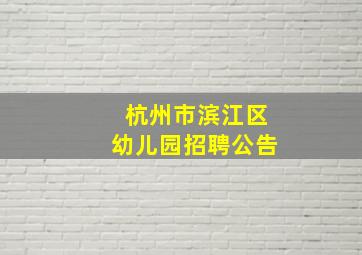 杭州市滨江区
幼儿园招聘公告